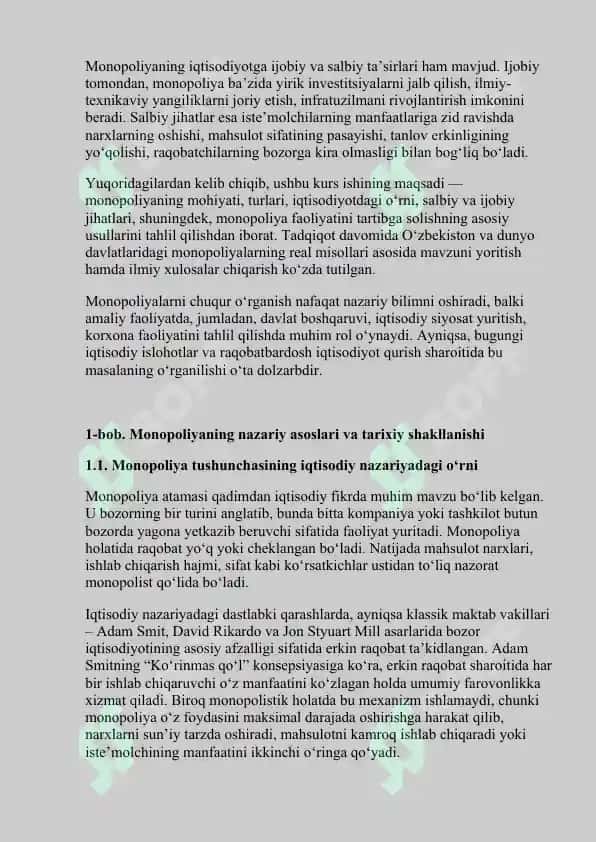 Monopoliyaning iqtisodiyotga ijobiy va salbiy ta'sirlari ham mavjud. Ijobiy tomondan, monopoliya ba'zida yirik investitsiyalarni jalb qilish, ilmiy-texnikaviy yangiliklarni joriy etish, infratuzilmani rivojlantirish imkonini beradi. Salbiy jihatlar esa iste'molchilarning manfaatlariga zid ravishda narxlarning oshishi, mahsulot sifatining pasayishi, tanlov erkinligining yo'qolishi, raqobatchilarning bozorga kira olmasligi bilan bog'liq bo'ladi.

Yuqoridagilardan kelib chiqib, ushbu kurs ishining maqsadi — monopoliyaning mohiyati, turlari, iqtisodiyotdagi o'rni, salbiy va ijobiy jihatlari, shuningdek, monopoliya faoliyatini tartibga solishning asosiy usullarini tahlil qilishdan iborat. Tadqiqot davomida O'zbekiston va dunyo davlatlaridagi monopoliyalarning real misollari asosida mavzuni yoritish hamda ilmiy xulosalar chiqarish ko'zda tutilgan.

Monopoliyalarni chuqur o'rganish nafaqat nazariy bilimni oshiradi, balki amaliy faoliyatda, jumladan, davlat boshqaruvi, iqtisodiy siyosat yuritish, korxona faoliyatini tahlil qilishda muhim rol o'ynaydi. Ayniqsa, bugungi iqtisodiy islohotlar va raqobatbardosh iqtisodiyot qurish sharoitida bu masalaning o'rganilishi o'ta dolzarbdir.

1-bob. Monopoliyaning nazariy asoslari va tarixiy shakllanishi

1.1. Monopoliya tushunchasining iqtisodiy nazariyadagi o'rni

Monopoliya atamasi qadimdan iqtisodiy fikrda muhim mavzu bo'lib kelgan. U bozorning bir turini anglatib, bunda bitta kompaniya yoki tashkilot butun bozorda yagona yetkazib beruvchi sifatida faoliyat yuritadi. Monopoliya holatida raqobat yo'q yoki cheklangan bo'ladi. Natijada mahsulot narxlari, ishlab chiqarish hajmi, sifat kabi ko'rsatkichlar ustidan to'liq nazorat monopolist qo'lida bo'ladi.

Iqtisodiy nazariyadagi dastlabki qarashlarda, ayniqsa klassik maktab vakillari – Adam Smit, David Rikardo va Jon Styuart Mill asarlarida bozor iqtisodiyotining asosiy afzalligi sifatida erkin raqobat ta'kidlangan. Adam Smitning "Ko'rinmas qo'l" konsepsiyasiga ko'ra, erkin raqobat sharoitida har bir ishlab chiqaruvchi o'z manfaatini ko'zlagan holda umumiy farovonlikka xizmat qiladi. Biroq monopolistik holatda bu mexanizm ishlamaydi, chunki monopoliya o'z foydasini maksimal darajada oshirishga harakat qilib, narxlarni sun'iy tarzda oshiradi, mahsulotni kamroq ishlab chiqaradi yoki iste'molchining manfaatini ikkinchi o'ringa qo'yadi.